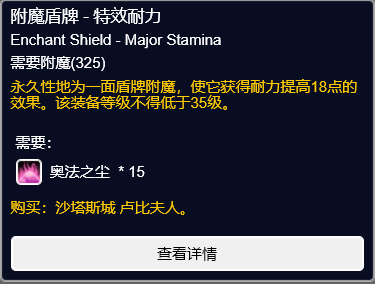 附魔盾牌 - 特效耐力

Enchant Shield - Major Stamina

需要附魔(325)

永久性地为一面盾牌附魔，使它获得耐力提高18点的效果。该装备等级不得低于35级。

需要：

奥法之尘 * 15

购买：沙塔斯城 卢比夫人。

查看详情